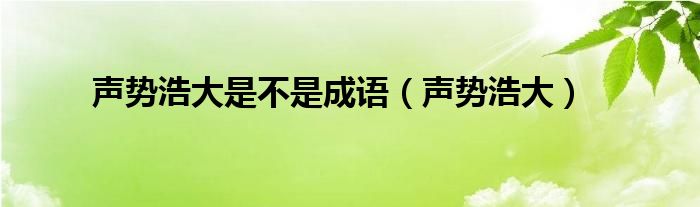 声势浩大是不是成语（声势浩大）